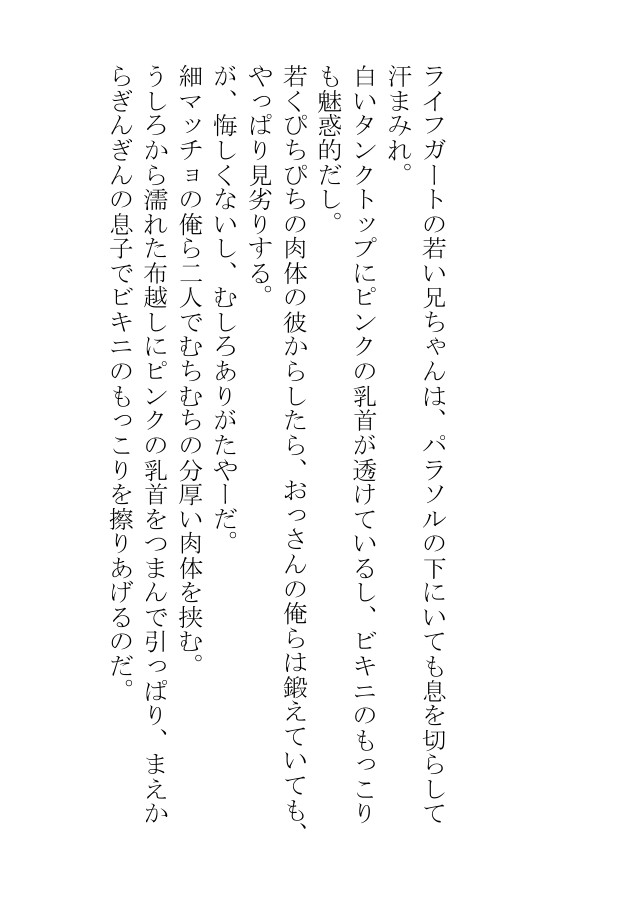 ライフガートの若い兄ちゃんは、パラソルの下にいても息を切らして汗まみれ。

白いタンクトップにピンクの乳首が透けているし、ビキニのもっこりも魅惑的だし。

若くぴちぴちの肉体の彼からしたら、おっさんの俺らは鍛えていても、やっぱり見劣りする。

が、悔しくないし、むしろありがたやーだ。

細マッチョの俺ら二人でむちむちの分厚い肉体を挟む。

うしろから濡れた布越しにピンクの乳首をつまんで引っぱり、まえからぎんぎんの息子でビキニのもっこりを擦りあげるのだ。